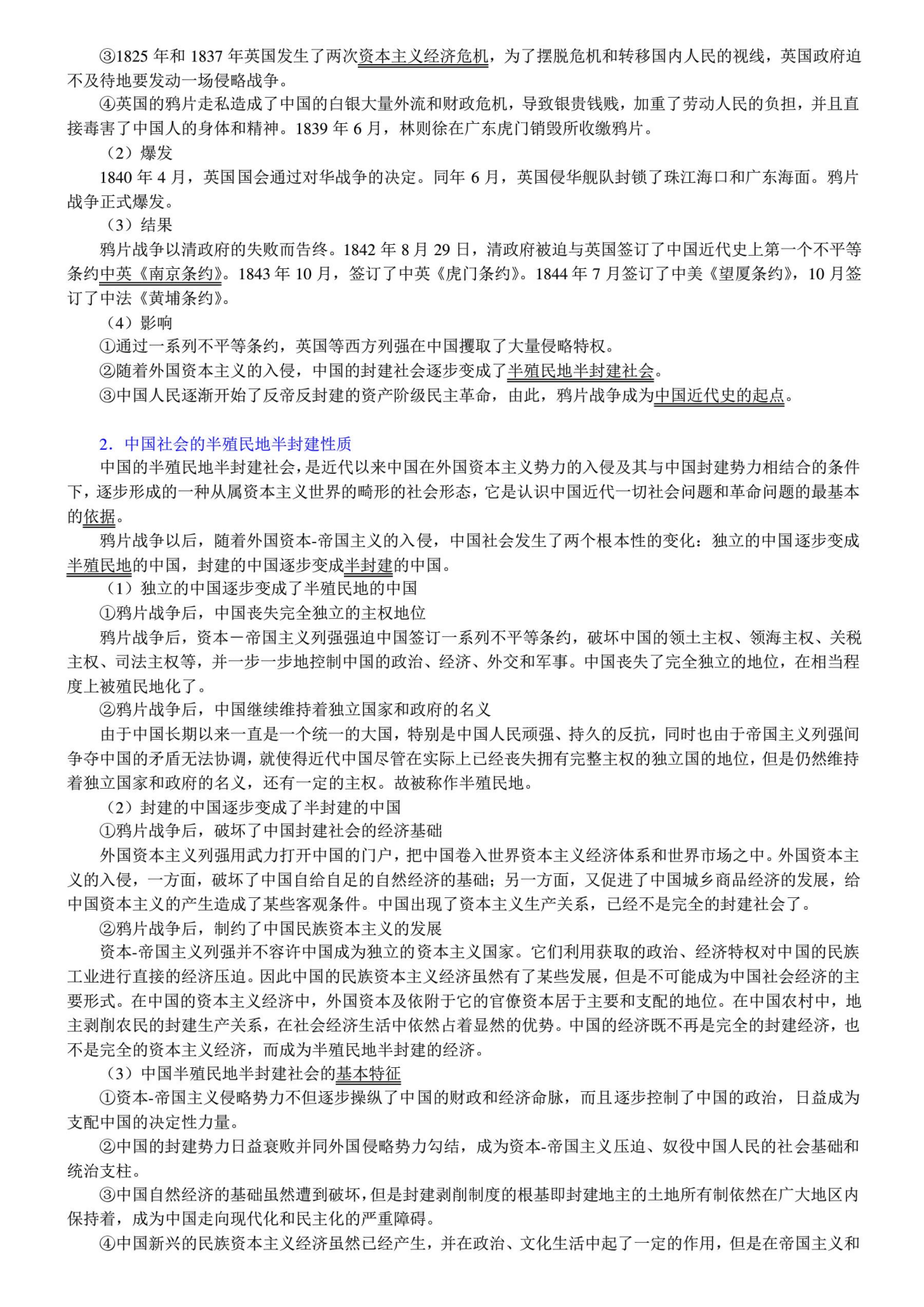 ③1825 年和 1837 年英国发生了两次资本主义经济危机，为了摆脱危机和转移国内人民的视线，英国政府迫不及待地要发动一场侵略战争。

④英国的鸦片走私造成了中国的白银大量外流和财政危机，导致银贵钱贱，加重了劳动人民的负担，并且直接毒害了中国人的身体和精神。1839 年 6 月，林则徐在广东虎门销毁所收缴鸦片。

（2）爆发

1840 年 4 月，英国国会通过对华战争的决定。同年 6 月，英国侵华舰队封锁了珠江海口和广东海面。鸦片战争正式爆发。

（3）结果

鸦片战争以清政府的失败而告终。1842 年 8 月 29 日，清政府被迫与英国签订了中国近代史上第一个不平等条约中英《南京条约》。1843 年 10 月，签订了中英《虎门条约》。1844 年 7 月签订了中美《望厦条约》，10 月签订了中法《黄埔条约》。

（4）影响

①通过一系列不平等条约，英国等西方列强在中国攫取了大量侵略特权。

②随着外国资本主义的入侵，中国的封建社会逐步变成了半殖民地半封建社会。

③中国人民逐渐开始了反帝反封建的资产阶级民主革命，由此，鸦片战争成为中国近代史的起点。

2．中国社会的半殖民地半封建性质

中国的半殖民地半封建社会，是近代以来中国在外国资本主义势力的入侵及其与中国封建势力相结合的条件下，逐步形成的一种从属资本主义世界的畸形的社会形态，它是认识中国近代一切社会问题和革命问题的最基本的依据。

鸦片战争以后，随着外国资本-帝国主义的入侵，中国社会发生了两个根本性的变化：独立的中国逐步变成半殖民地的中国，封建的中国逐步变成半封建的中国。

（1）独立的中国逐步变成了半殖民地的中国

①鸦片战争后，中国丧失完全独立的主权地位

鸦片战争后，资本－帝国主义列强强迫中国签订一系列不平等条约，破坏中国的领土主权、领海主权、关税主权、司法主权等，并一步一步地控制中国的政治、经济、外交和军事。中国丧失了完全独立的地位，在相当程度上被殖民地化了。

②鸦片战争后，中国继续维持着独立国家和政府的名义

由于中国长期以来一直是一个统一的大国，特别是中国人民顽强、持久的反抗，同时也由于帝国主义列强间争夺中国的矛盾无法协调，就使得近代中国尽管在实际上已经丧失拥有完整主权的独立国的地位，但是仍然维持着独立国家和政府的名义，还有一定的主权。故被称作半殖民地。

（2）封建的中国逐步变成了半封建的中国

①鸦片战争后，破坏了中国封建社会的经济基础

外国资本主义列强用武力打开中国的门户，把中国卷入世界资本主义经济体系和世界市场之中。外国资本主义的入侵，一方面，破坏了中国自给自足的自然经济的基础；另一方面，又促进了中国城乡商品经济的发展，给中国资本主义的产生造成了某些客观条件。中国出现了资本主义生产关系，已经不是完全的封建社会了。

②鸦片战争后，制约了中国民族资本主义的发展

资本-帝国主义列强并不容许中国成为独立的资本主义国家。它们利用获取的政治、经济特权对中国的民族工业进行直接的经济压迫。因此中国的民族资本主义经济虽然有了某些发展，但是不可能成为中国社会经济的主要形式。在中国的资本主义经济中，外国资本及依附于它的官僚资本居于主要和支配的地位。在中国农村中，地主剥削农民的封建生产关系，在社会经济生活中依然占着显然的优势。中国的经济既不再是完全的封建经济，也不是完全的资本主义经济，而成为半殖民地半封建的经济。

（3）中国半殖民地半封建社会的基本特征

①资本-帝国主义侵略势力不但逐步操纵了中国的财政和经济命脉，而且逐步控制了中国的政治，日益成为支配中国的决定性力量。

②中国的封建势力日益衰败并同外国侵略势力勾结，成为资本-帝国主义压迫、奴役中国人民的社会基础和统治支柱。

③中国自然经济的基础虽然遭到破坏，但是封建剥削制度的根基即封建地主的土地所有制依然在广大地区内保持着，成为中国走向现代化和民主化的严重障碍。

④中国新兴的民族资本主义经济虽然已经产生，并在政治、文化生活中起了一定的作用，但是在帝国主义和